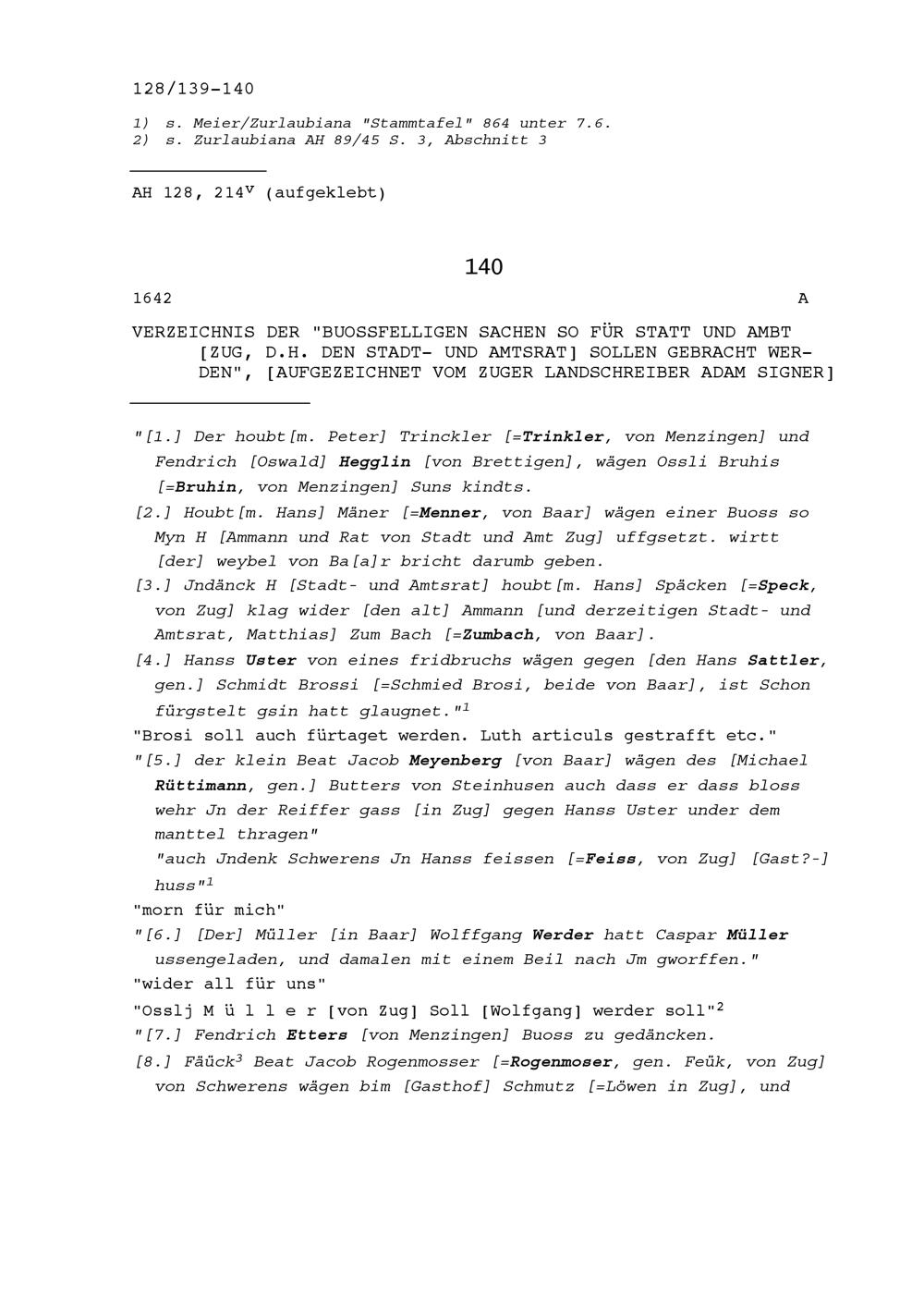 128/139-140

1) s. Meier/Zurlaubiana "Stammtafel" 864 unter 7.6.
2) s. Zurlaubiana AH 89/45 S. 3, Abschnitt 3

AH 128, 214$^{v}$ (aufgeklebt)

140

1642 A

VERZEICHNIS DER "BUOSSFELLIGEN SACHEN SO FÜR STATT UND AMBT [ZUG, D.H. DEN STADT- UND AMTSRAT] SOLLEN GEBRACHT WERDEN", [AUFGEZEICHNET VOM ZUGER LANDSCHREIBER ADAM SIGNER]

"[1.] Der houbt[m. Peter] Trinckler [=Trinkler, von Menzingen] und Fendrich [Oswald] Hegglin [von Brettigen], wägen Ossli Bruhis [=Bruhin, von Menzingen] Suns kindts.

[2.] Houbt[m. Hans] Mäner [=Menner, von Baar] wägen einer Buoss so Myn H [Ammann und Rat von Stadt und Amt Zug] uffgsetzt. wirtt [der] weybel von Ba[a]r bricht darumb geben.

[3.] Jndänck H [Stadt- und Amtsrat] houbt[m. Hans] Späcken [=Speck, von Zug] klag wider [den alt] Ammann [und derzeitigen Stadt- und Amtsrat, Matthias] Zum Bach [=Zumbach, von Baar].

[4.] Hanss Uster von eines fridbruchs wägen gegen [den Hans Sattler, gen.] Schmidt Brossi [=Schmied Brosi, beide von Baar], ist Schon fürgstelt gsin hatt glaugnet."$^{1}$

"Brosi soll auch fürtaget werden. Luth articuls gestrafft etc."

"[5.] der klein Beat Jacob Meyenberg [von Baar] wägen des [Michael Rüttimann, gen.] Butters von Steinhusen auch dass er dass bloss wehr Jn der Reiffer gass [in Zug] gegen Hanss Uster under dem manttel thragen"

"auch Jndenk Schwerens Jn Hanss feissen [=Feiss, von Zug] [Gast?-] huss"$^{1}$

"morn für mich"

"[6.] [Der] Müller [in Baar] Wolffgang Werder hatt Caspar Müller ussengeladen, und damalen mit einem Beil nach Jm gworffen."

"wider all für uns"

"Osslj M ü l l e r [von Zug] Soll [Wolfgang] werder soll"$^{2}$

"[7.] Fendrich Etters [von Menzingen] Buoss zu gedäncken.

[8.] Fäück$^{3}$ Beat Jacob Rogenmosser [=Rogenmoser, gen. Feük, von Zug] von Schwerens wägen bim [Gasthof] Schmutz [=Löwen in Zug], und